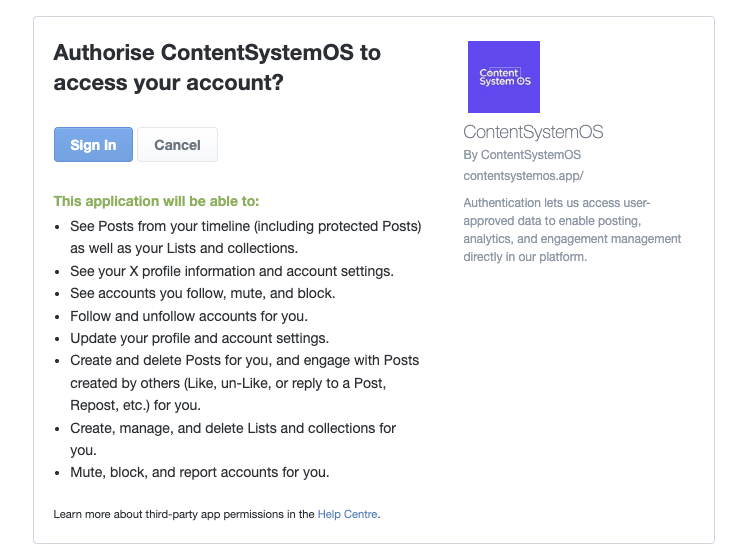 Authorise ContentSystemOS to access your account?

Sign In

Cancel

This application will be able to:

- See Posts from your timeline (including protected Posts) as well as your Lists and collections.
- See your X profile information and account settings.
- See accounts you follow, mute, and block.
- Follow and unfollow accounts for you.
- Update your profile and account settings.
- Create and delete Posts for you, and engage with Posts created by others (Like, un-Like, or reply to a Post, Repost, etc.) for you.
- Create, manage, and delete Lists and collections for you.
- Mute, block, and report accounts for you.

Learn more about third-party app permissions in the Help Centre.

Content System OS

ContentSystemOS

By ContentSystemOS

contentsystemos.app/

Authentication lets us access user-approved data to enable posting, analytics, and engagement management directly in our platform.